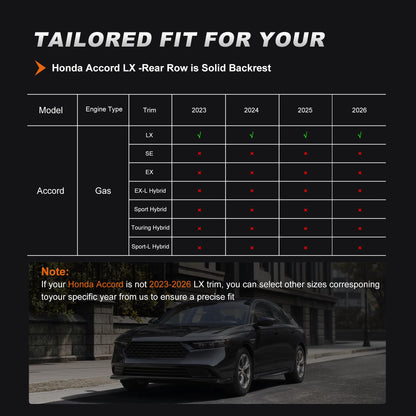 TAILORED FIT FOR YOUR

Honda Accord LX -Rear Row is Solid Backrest

| Model | Engine Type | Trim | 2023 | 2024 | 2025 | 2026 |
|---|---|---|---|---|---|---|
| Accord | Gas | LX | √ | √ | √ | √ |
| | | SE | × | × | × | × |
| | | EX | × | × | × | × |
| | | EX-L Hybrid | × | × | × | × |
| | | Sport Hybrid | × | × | × | × |
| | | Touring Hybrid | × | × | × | × |
| | | Sport-L Hybrid | × | × | × | × |

Note:
If your Honda Accord is not 2023-2026 LX trim, you can select other sizes corresponing toyour specific year from us to ensure a precise fit